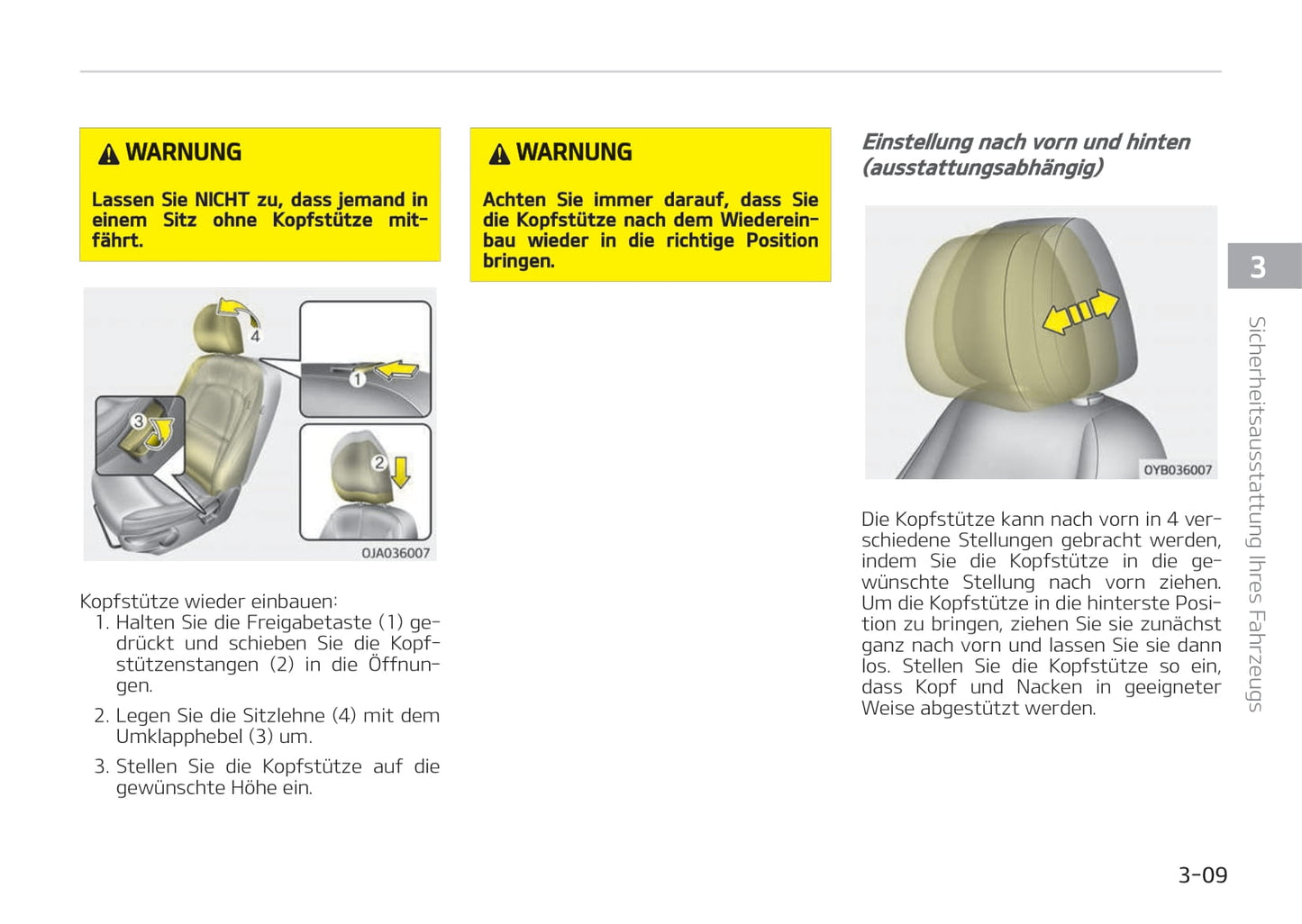 WARNUNG

Lassen Sie NICHT zu, dass jemand in einem Sitz ohne Kopfstütze mitfährt.

4

1

3

2

OJA036007

Kopfstütze wieder einbauen:
1. Halten Sie die Freigabetaste (1) gedrückt und schieben Sie die Kopfstützenstangen (2) in die Öffnungen.
2. Legen Sie die Sitzlehne (4) mit dem Umklapphebel (3) um.
3. Stellen Sie die Kopfstütze auf die gewünschte Höhe ein.

WARNUNG

Achten Sie immer darauf, dass Sie die Kopfstütze nach dem Wiedereinbau wieder in die richtige Position bringen.

Einstellung nach vorn und hinten (ausstattungsabhängig)

OYB036007

Die Kopfstütze kann nach vorn in 4 verschiedene Stellungen gebracht werden, indem Sie die Kopfstütze in die gewünschte Stellung nach vorn ziehen. Um die Kopfstütze in die hinterste Position zu bringen, ziehen Sie sie zunächst ganz nach vorn und lassen Sie sie dann los. Stellen Sie die Kopfstütze so ein, dass Kopf und Nacken in geeigneter Weise abgestützt werden.

3

Sicherheitsausstattung Ihres Fahrzeugs

3-09